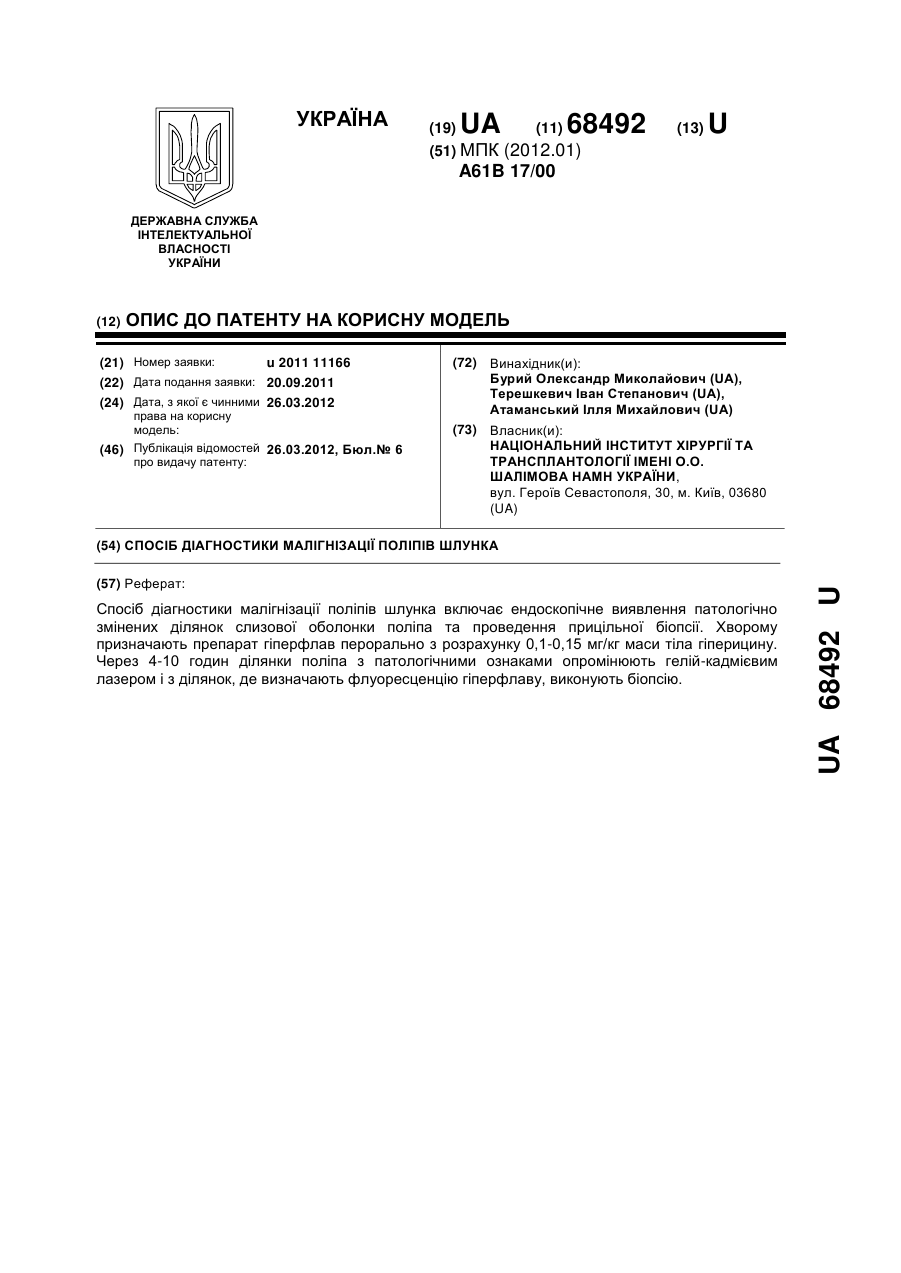 УКРАЇНА (19) UA (11) 68492 (13) U
(51) МПК (2012.01)
A61B 17/00

ДЕРЖАВНА СЛУЖБА ІНТЕЛЕКТУАЛЬНОЇ ВЛАСНОСТІ УКРАЇНИ

(12) ОПИС ДО ПАТЕНТУ НА КОРИСНУ МОДЕЛЬ

(21) Номер заявки: u 2011 11166
(22) Дата подання заявки: 20.09.2011
(24) Дата, з якої є чинними права на корисну модель: 26.03.2012
(46) Публікація відомостей про видачу патенту: 26.03.2012, Бюл.№ 6

(72) Винахідник(и):
Бурий Олександр Миколайович (UA),
Терешкевич Іван Степанович (UA),
Атаманський Ілля Михайлович (UA)
(73) Власник(и):
НАЦІОНАЛЬНИЙ ІНСТИТУТ ХІРУРГІЇ ТА ТРАНСПЛАНТОЛОГІЇ ІМЕНІ О.О. ШАЛІМОВА НАМН УКРАЇНИ,
вул. Героїв Севастополя, 30, м. Київ, 03680 (UA)

(54) СПОСІБ ДІАГНОСТИКИ МАЛІГНІЗАЦІЇ ПОЛІПІВ ШЛУНКА

(57) Реферат:

Спосіб діагностики малігнізації поліпів шлунка включає ендоскопічне виявлення патологічно змінених ділянок слизової оболонки поліпа та проведення прицільної біопсії. Хворому призначають препарат гіперфлав перорально з розрахунку 0,1-0,15 мг/кг маси тіла гіперицину. Через 4-10 годин ділянки поліпа з патологічними ознаками опромінюють гелій-кадмієвим лазером і з ділянок, де визначають флуоресценцію гіперфлаву, виконують біопсію.

UA 68492 U